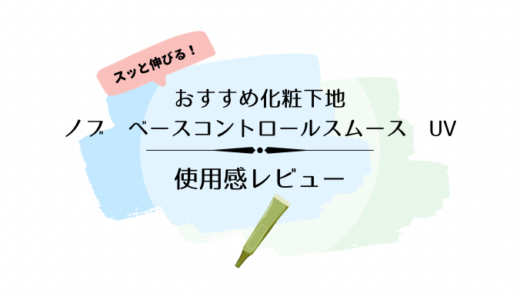 スッと伸びる！

おすすめ化粧下地
ノブ　ベースコントロールスムース　UV

使用感レビュー